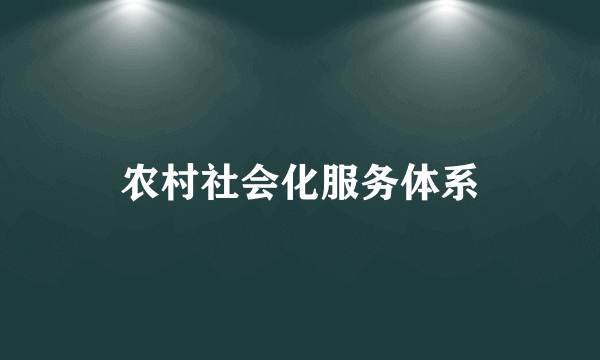 农村社会化服务体系